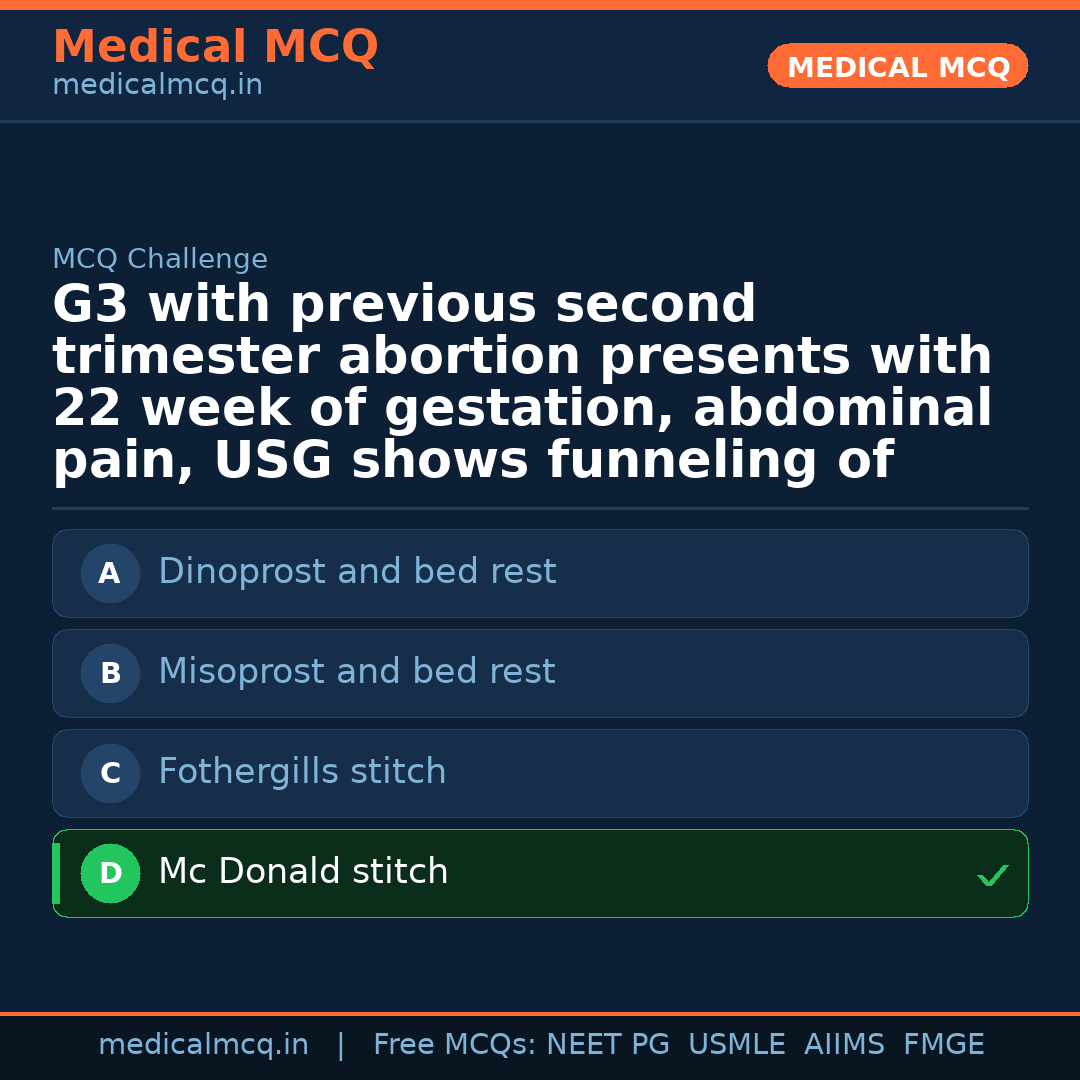 Medical MCQ
medicalmcq.in

MEDICAL MCQ

MCQ Challenge

G3 with previous second trimester abortion presents with 22 week of gestation, abdominal pain, USG shows funneling of

A Dinoprost and bed rest

B Misoprost and bed rest

C Fothergills stitch

D Mc Donald stitch ✓

medicalmcq.in | Free MCQs: NEET PG USMLE AIIMS FMGE